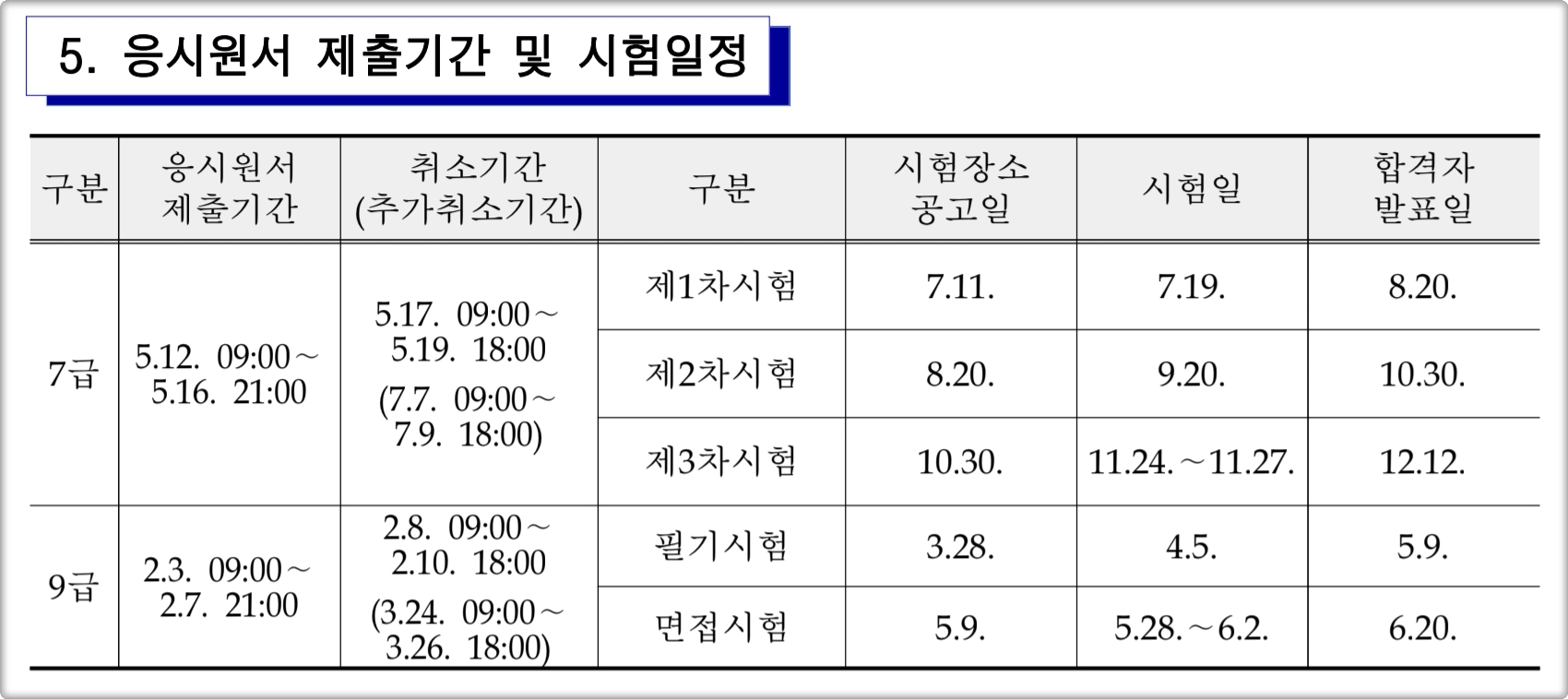 5. 응시원서 제출기간 및 시험일정

| 구분 | 응시원서 제출기간 | 취소기간 (추가취소기간) | 구분 | 시험장소 공고일 | 시험일 | 합격자 발표일 |
|---|---|---|---|---|---|---|
| 7급 | 5.12. 09:00～ 5.16. 21:00 | 5.17. 09:00～ 5.19. 18:00 (7.7. 09:00～ 7.9. 18:00) | 제1차시험 | 7.11. | 7.19. | 8.20. |
| | | | 제2차시험 | 8.20. | 9.20. | 10.30. |
| | | | 제3차시험 | 10.30. | 11.24.～11.27. | 12.12. |
| 9급 | 2.3. 09:00～ 2.7. 21:00 | 2.8. 09:00～ 2.10. 18:00 (3.24. 09:00～ 3.26. 18:00) | 필기시험 | 3.28. | 4.5. | 5.9. |
| | | | 면접시험 | 5.9. | 5.28.～6.2. | 6.20. |